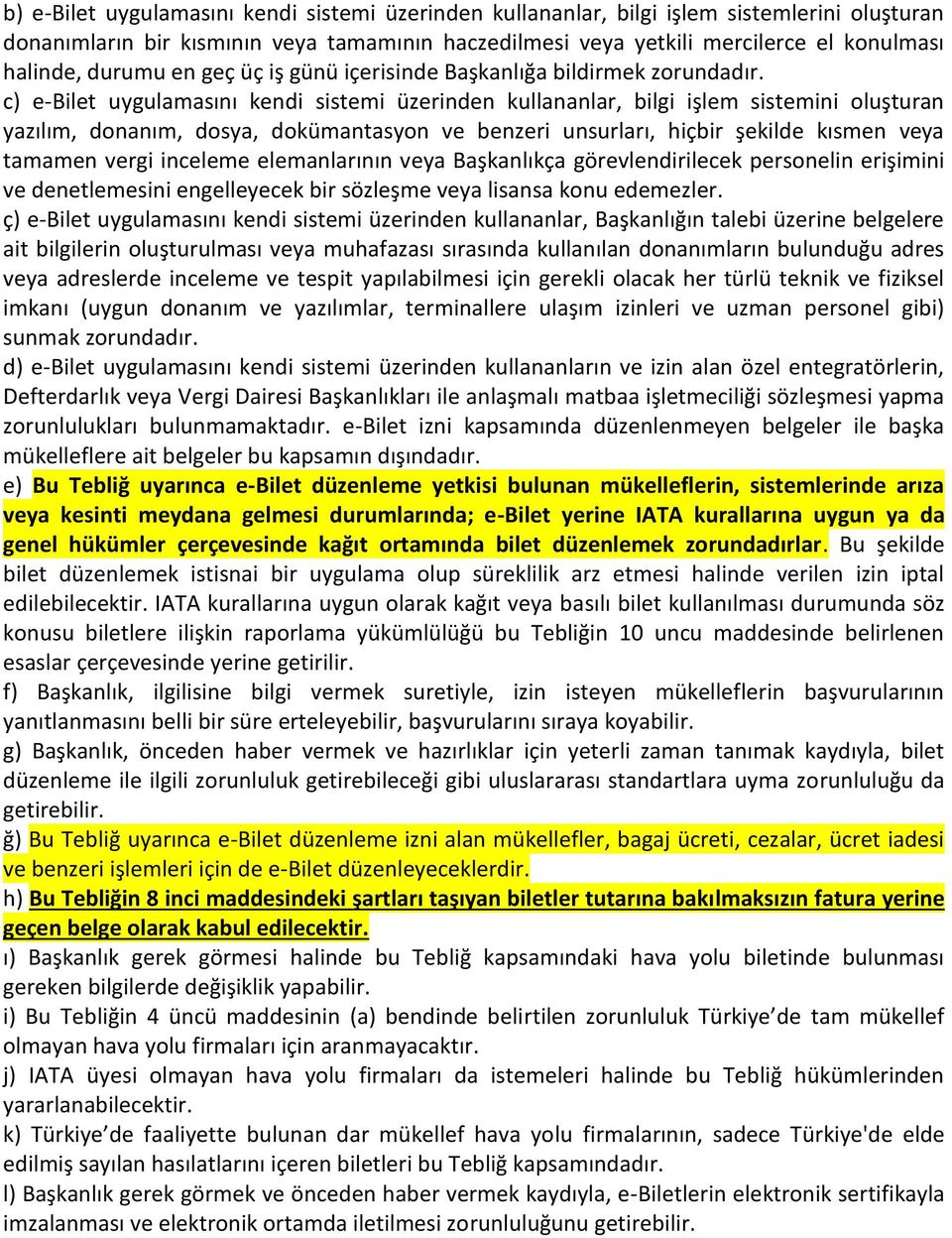 b) e-Bilet uygulamasını kendi sistemi üzerinden kullananlar, bilgi işlem sistemlerini oluşturan donanımların bir kısmının veya tamamının haczedilmesi veya yetkili mercilerce el konulması halinde, durumu en geç üç iş günü içerisinde Başkanlığa bildirmek zorundadır.

c) e-Bilet uygulamasını kendi sistemi üzerinden kullananlar, bilgi işlem sistemini oluşturan yazılım, donanım, dosya, dokümantasyon ve benzeri unsurları, hiçbir şekilde kısmen veya tamamen vergi inceleme elemanlarının veya Başkanlıkça görevlendirilecek personelin erişimini ve denetlemesini engelleyecek bir sözleşme veya lisansa konu edemezler.

ç) e-Bilet uygulamasını kendi sistemi üzerinden kullananlar, Başkanlığın talebi üzerine belgelere ait bilgilerin oluşturulması veya muhafazası sırasında kullanılan donanımların bulunduğu adres veya adreslerde inceleme ve tespit yapılabilmesi için gerekli olacak her türlü teknik ve fiziksel imkanı (uygun donanım ve yazılımlar, terminallere ulaşım izinleri ve uzman personel gibi) sunmak zorundadır.

d) e-Bilet uygulamasını kendi sistemi üzerinden kullananların ve izin alan özel entegratörlerin, Defterdarlık veya Vergi Dairesi Başkanlıkları ile anlaşmalı matbaa işletmeciliği sözleşmesi yapma zorunlulukları bulunmamaktadır. e-Bilet izni kapsamında düzenlenmeyen belgeler ile başka mükelleflere ait belgeler bu kapsamın dışındadır.

e) Bu Tebliğ uyarınca e-Bilet düzenleme yetkisi bulunan mükelleflerin, sistemlerinde arıza veya kesinti meydana gelmesi durumlarında; e-Bilet yerine IATA kurallarına uygun ya da genel hükümler çerçevesinde kağıt ortamında bilet düzenlemek zorundadırlar. Bu şekilde bilet düzenlemek istisnai bir uygulama olup süreklilik arz etmesi halinde verilen izin iptal edilebilecektir. IATA kurallarına uygun olarak kağıt veya basılı bilet kullanılması durumunda söz konusu biletlere ilişkin raporlama yükümlülüğü bu Tebliğin 10 uncu maddesinde belirlenen esaslar çerçevesinde yerine getirilir.

f) Başkanlık, ilgilisine bilgi vermek suretiyle, izin isteyen mükelleflerin başvurularının yanıtlanmasını belli bir süre erteleyebilir, başvurularını sıraya koyabilir.

g) Başkanlık, önceden haber vermek ve hazırlıklar için yeterli zaman tanımak kaydıyla, bilet düzenleme ile ilgili zorunluluk getirebileceği gibi uluslararası standartlara uyma zorunluluğu da getirebilir.

ğ) Bu Tebliğ uyarınca e-Bilet düzenleme izni alan mükellefler, bagaj ücreti, cezalar, ücret iadesi ve benzeri işlemleri için de e-Bilet düzenleyeceklerdir.

h) Bu Tebliğin 8 inci maddesindeki şartları taşıyan biletler tutarına bakılmaksızın fatura yerine geçen belge olarak kabul edilecektir.

ı) Başkanlık gerek görmesi halinde bu Tebliğ kapsamındaki hava yolu biletinde bulunması gereken bilgilerde değişiklik yapabilir.

i) Bu Tebliğin 4 üncü maddesinin (a) bendinde belirtilen zorunluluk Türkiye’de tam mükellef olmayan hava yolu firmaları için aranmayacaktır.

j) IATA üyesi olmayan hava yolu firmaları da istemeleri halinde bu Tebliğ hükümlerinden yararlanabilecektir.

k) Türkiye’de faaliyette bulunan dar mükellef hava yolu firmalarının, sadece Türkiye'de elde edilmiş sayılan hasılatlarını içeren biletleri bu Tebliğ kapsamındadır.

l) Başkanlık gerek görmek ve önceden haber vermek kaydıyla, e-Biletlerin elektronik sertifikayla imzalanması ve elektronik ortamda iletilmesi zorunluluğunu getirebilir.